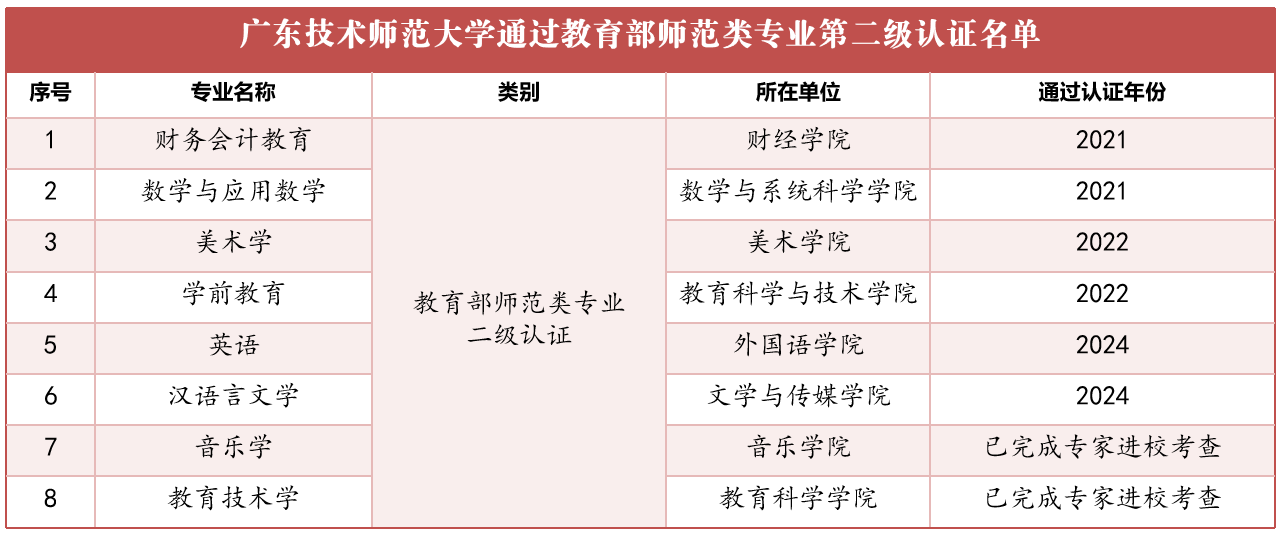 广东技术师范大学通过教育部师范类专业第二级认证名单

| 序号 | 专业名称 | 类别 | 所在单位 | 通过认证年份 |
|---|---|---|---|---|
| 1 | 财务会计教育 | 教育部师范类专业二级认证 | 财经学院 | 2021 |
| 2 | 数学与应用数学 | | 数学与系统科学学院 | 2021 |
| 3 | 美术学 | | 美术学院 | 2022 |
| 4 | 学前教育 | | 教育科学与技术学院 | 2022 |
| 5 | 英语 | | 外国语学院 | 2024 |
| 6 | 汉语言文学 | | 文学与传媒学院 | 2024 |
| 7 | 音乐学 | | 音乐学院 | 已完成专家进校考查 |
| 8 | 教育技术学 | | 教育科学学院 | 已完成专家进校考查 |